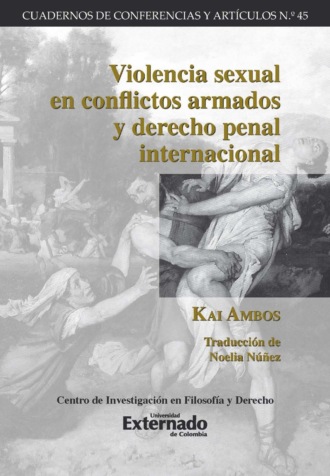 CUADERNOS DE CONFERENCIAS Y ARTÍCULOS N.º 45

Violencia sexual en conflictos armados y derecho penal internacional

KAI AMBOS

Traducción de Noelia Núñez

Centro de Investigación en Filosofía y Derecho

Universidad Externado de Colombia